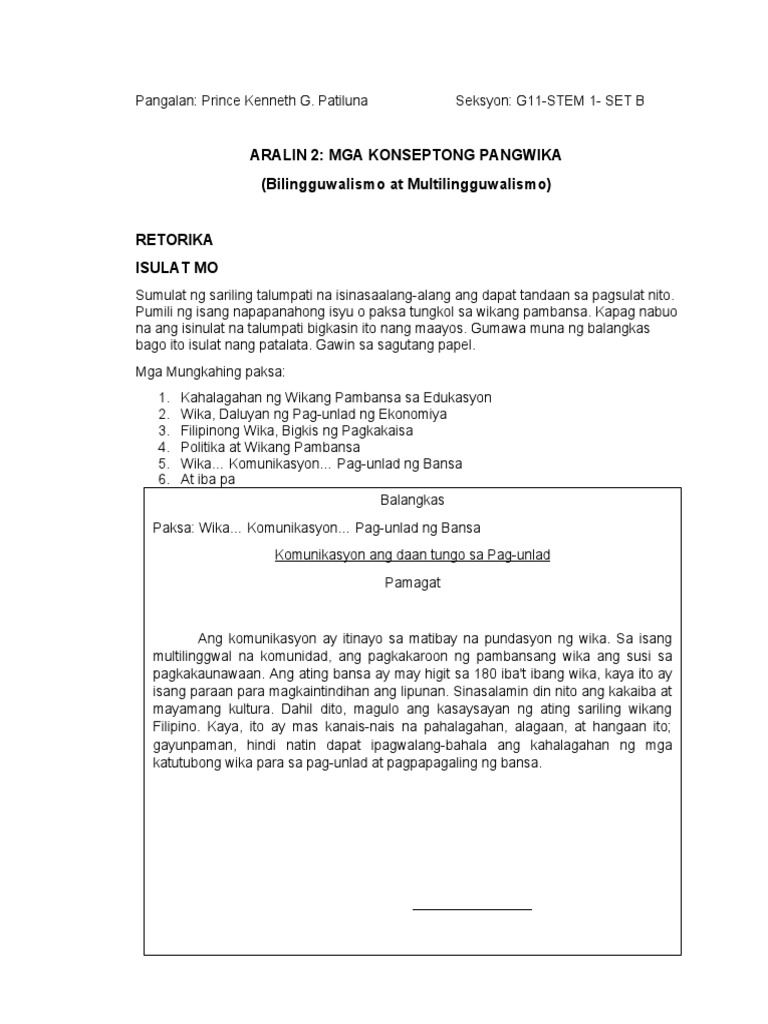 Pangalan: Prince Kenneth G. Patiluna Seksyon: G11-STEM 1- SET B

ARALIN 2: MGA KONSEPTONG PANGWIKA

(Bilingguwalismo at Multilingguwalismo)

RETORIKA

ISULAT MO

Sumulat ng sariling talumpati na isinasaalang-alang ang dapat tandaan sa pagsulat nito. Pumili ng isang napapanahong isyu o paksa tungkol sa wikang pambansa. Kapag nabuo na ang isinulat na talumpati bigkasin ito nang maayos. Gumawa muna ng balangkas bago ito isulat nang patalata. Gawin sa sagutang papel.

Mga Mungkahing paksa:

1. Kahalagahan ng Wikang Pambansa sa Edukasyon
2. Wika, Daluyan ng Pag-unlad ng Ekonomiya
3. Filipinong Wika, Bigkis ng Pagkakaisa
4. Politika at Wikang Pambansa
5. Wika... Komunikasyon... Pag-unlad ng Bansa
6. At iba pa

Balangkas

Paksa: Wika... Komunikasyon... Pag-unlad ng Bansa

Komunikasyon ang daan tungo sa Pag-unlad

Pamagat

Ang komunikasyon ay itinayo sa matibay na pundasyon ng wika. Sa isang multilinggwal na komunidad, ang pagkakaroon ng pambansang wika ang susi sa pagkakaunawaan. Ang ating bansa ay may higit sa 180 iba't ibang wika, kaya ito ay isang paraan para magkaintindihan ang lipunan. Sinasalamin din nito ang kakaiba at mayamang kultura. Dahil dito, magulo ang kasaysayan ng ating sariling wikang Filipino. Kaya, ito ay mas kanais-nais na pahalagahan, alagaan, at hangaan ito; gayunpaman, hindi natin dapat ipagwalang-bahala ang kahalagahan ng mga katutubong wika para sa pag-unlad at pagpapagaling ng bansa.